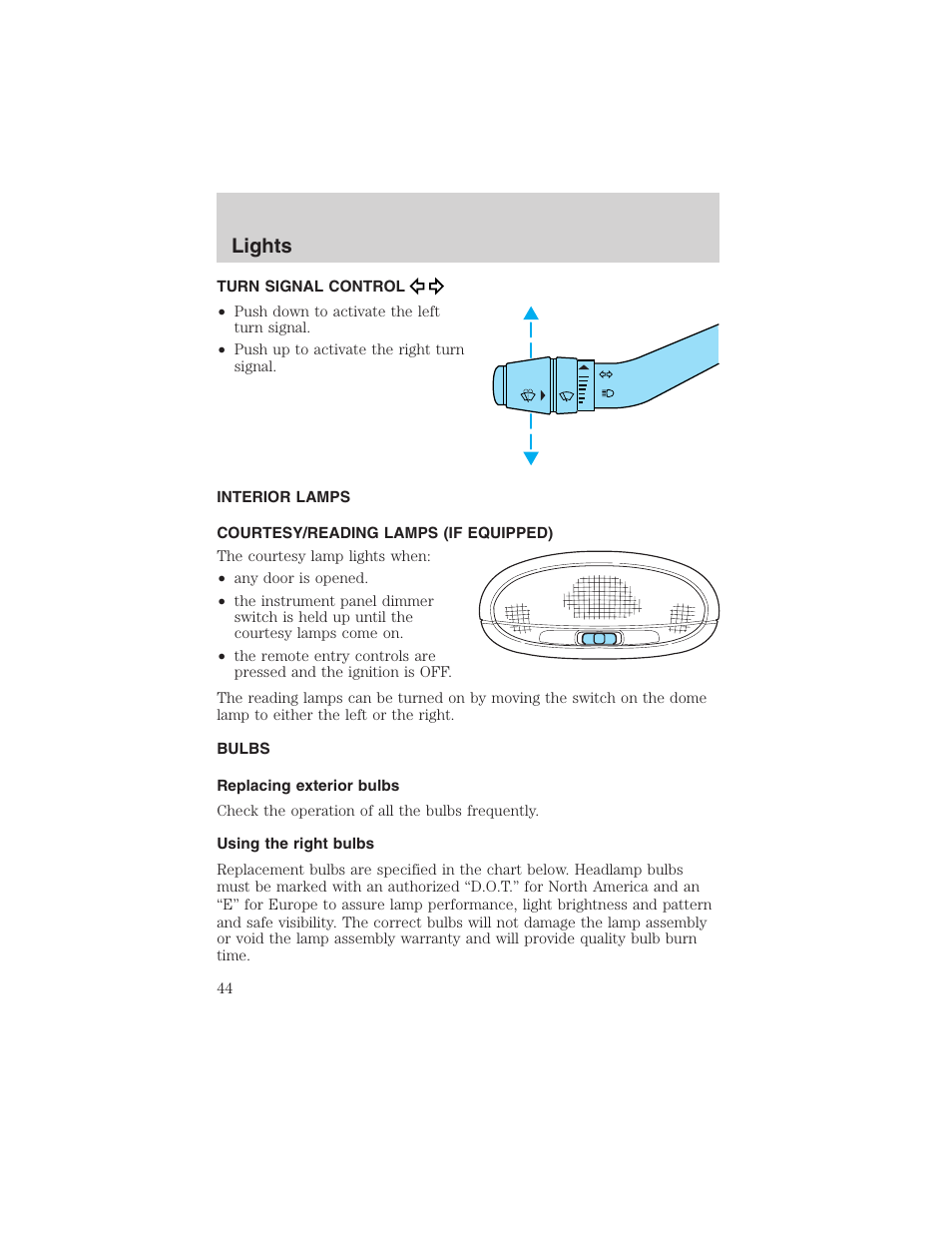 Lights

TURN SIGNAL CONTROL

• Push down to activate the left turn signal.
• Push up to activate the right turn signal.

INTERIOR LAMPS

COURTESY/READING LAMPS (IF EQUIPPED)

The courtesy lamp lights when:
• any door is opened.
• the instrument panel dimmer switch is held up until the courtesy lamps come on.
• the remote entry controls are pressed and the ignition is OFF.

The reading lamps can be turned on by moving the switch on the dome lamp to either the left or the right.

BULBS

Replacing exterior bulbs

Check the operation of all the bulbs frequently.

Using the right bulbs

Replacement bulbs are specified in the chart below. Headlamp bulbs must be marked with an authorized “D.O.T.” for North America and an “E” for Europe to assure lamp performance, light brightness and pattern and safe visibility. The correct bulbs will not damage the lamp assembly or void the lamp assembly warranty and will provide quality bulb burn time.

44